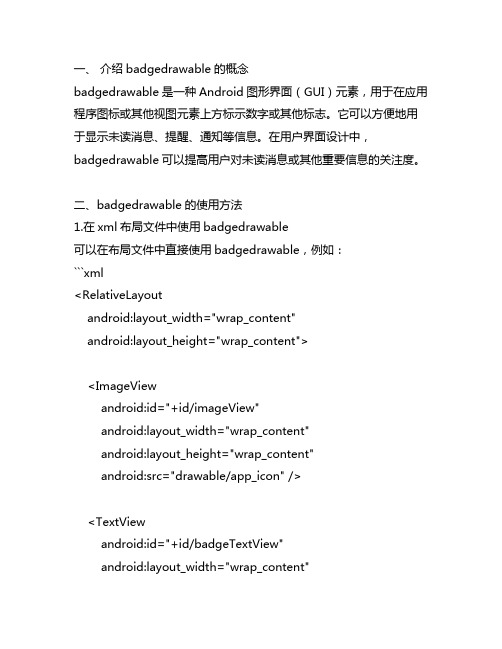 一、 介绍 badgedrawable 的概念
badgedrawable 是一种 Android 图形界面（GUI）元素，用于在应用程序图标或其他视图元素上方标示数字或其他标志。它可以方便地用于显示未读消息、提醒、通知等信息。在用户界面设计中，badgedrawable 可以提高用户对未读消息或其他重要信息的关注度。

二、badgedrawable 的使用方法
1.在 xml 布局文件中使用 badgedrawable
可以在布局文件中直接使用 badgedrawable，例如：
```xml
<RelativeLayout
android:layout_width="wrap_content"
android:layout_height="wrap_content">

<ImageView
android:id="+id/imageView"
android:layout_width="wrap_content"
android:layout_height="wrap_content"
android:src="drawable/app_icon" />

<TextView
android:id="+id/badgeTextView"
android:layout_width="wrap_content"